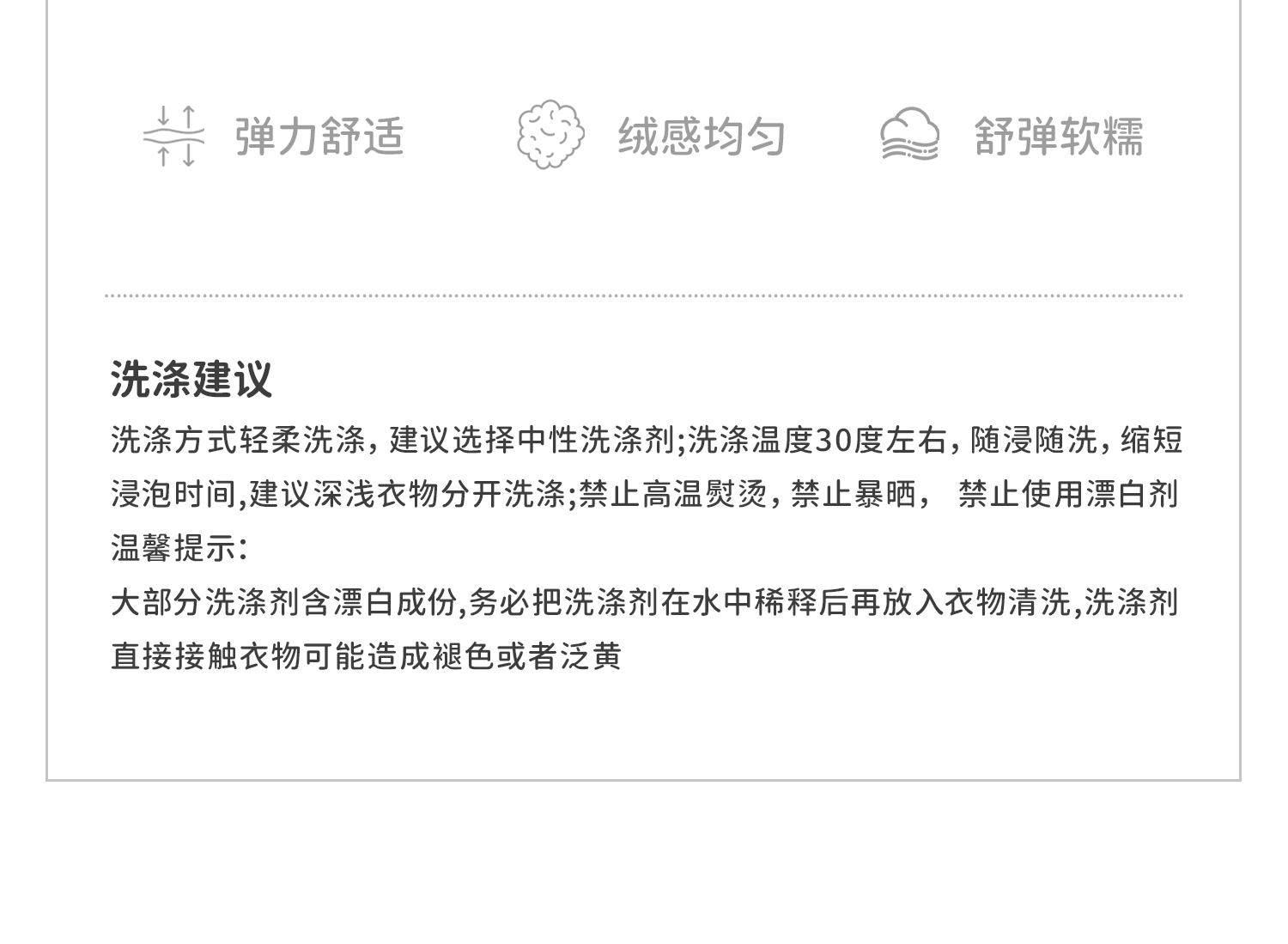 弹力舒适 绒感均匀 舒弹软糯

洗涤建议

洗涤方式轻柔洗涤，建议选择中性洗涤剂;洗涤温度30度左右，随浸随洗，缩短浸泡时间,建议深浅衣物分开洗涤;禁止高温熨烫，禁止暴晒， 禁止使用漂白剂

温馨提示:

大部分洗涤剂含漂白成份,务必把洗涤剂在水中稀释后再放入衣物清洗,洗涤剂直接接触衣物可能造成褪色或者泛黄